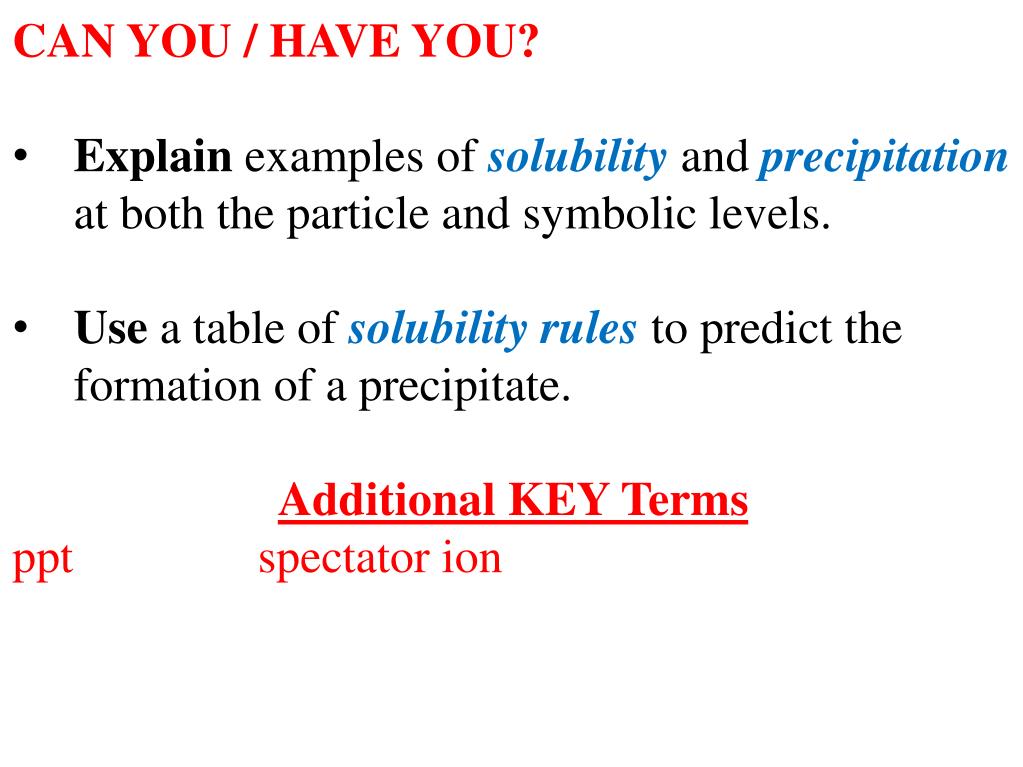 CAN YOU / HAVE YOU?

• Explain examples of solubility and precipitation at both the particle and symbolic levels.

• Use a table of solubility rules to predict the formation of a precipitate.

Additional KEY Terms

ppt spectator ion